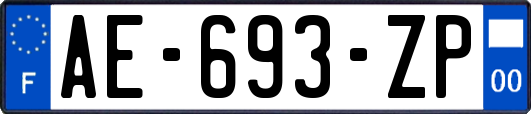 F
AE-693-ZP
00